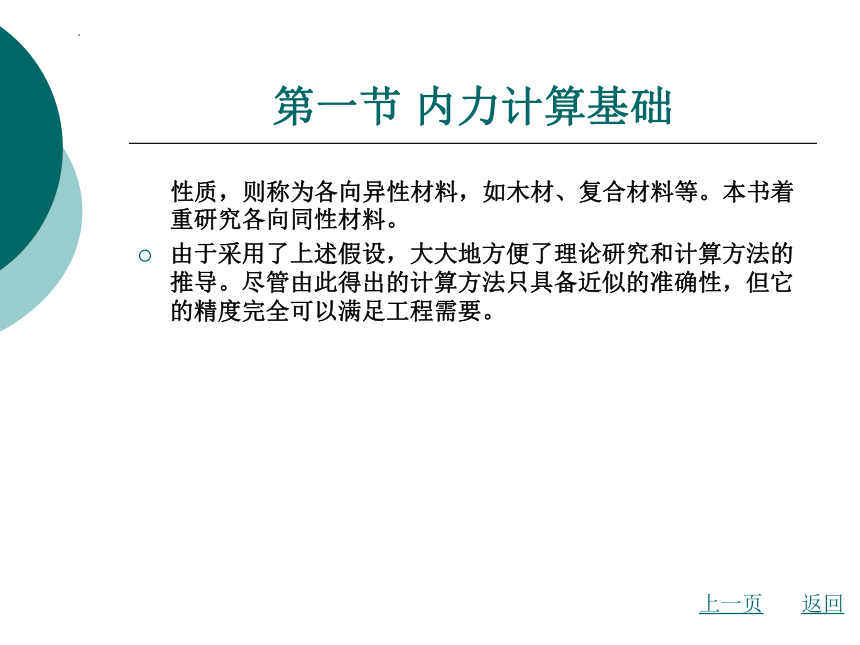 第一节 内力计算基础

性质，则称为各向异性材料，如木材、复合材料等。本书着重研究各向同性材料。

○ 由于采用了上述假设，大大地方便了理论研究和计算方法的推导。尽管由此得出的计算方法只具备近似的准确性，但它的精度完全可以满足工程需要。

上一页 返回